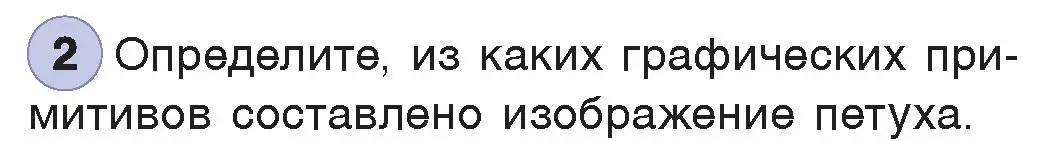 2 Определите, из каких графических примитивов составлено изображение петуха.